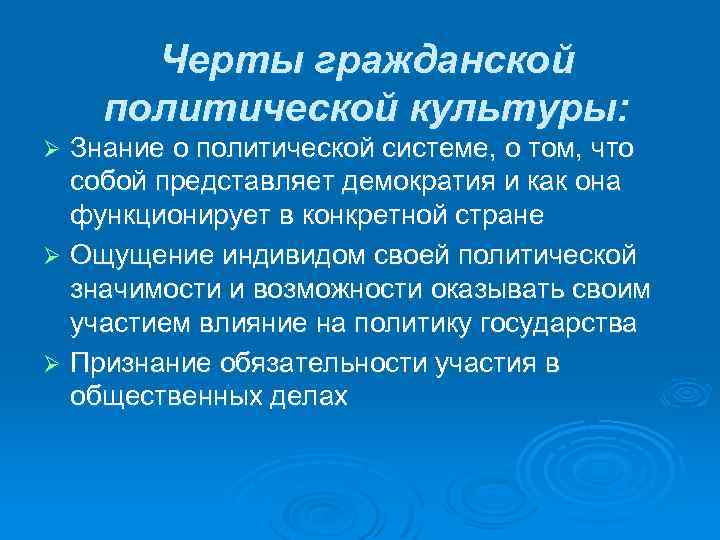 Черты гражданской политической культуры:

➢ Знание о политической системе, о том, что собой представляет демократия и как она функционирует в конкретной стране

➢ Ощущение индивидом своей политической значимости и возможности оказывать своим участием влияние на политику государства

➢ Признание обязательности участия в общественных делах